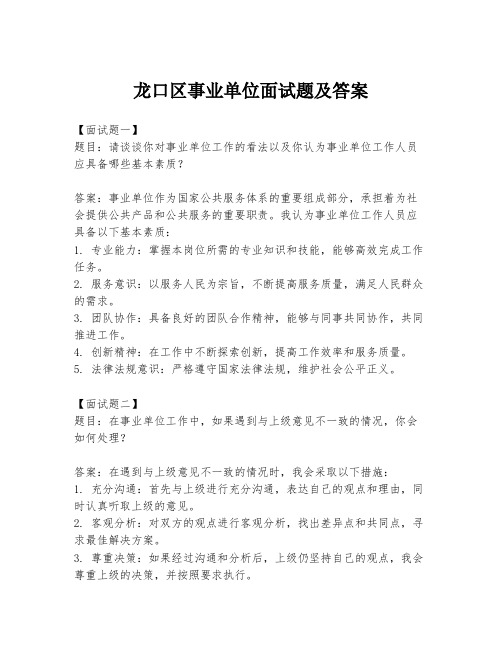 龙口区事业单位面试题及答案

【面试题一】
题目：请谈谈你对事业单位工作的看法以及你认为事业单位工作人员应具备哪些基本素质？

答案：事业单位作为国家公共服务体系的重要组成部分，承担着为社会提供公共产品和公共服务的重要职责。我认为事业单位工作人员应具备以下基本素质：
1. 专业能力：掌握本岗位所需的专业知识和技能，能够高效完成工作任务。
2. 服务意识：以服务人民为宗旨，不断提高服务质量，满足人民群众的需求。
3. 团队协作：具备良好的团队合作精神，能够与同事共同协作，共同推进工作。
4. 创新精神：在工作中不断探索创新，提高工作效率和服务质量。
5. 法律法规意识：严格遵守国家法律法规，维护社会公平正义。

【面试题二】
题目：在事业单位工作中，如果遇到与上级意见不一致的情况，你会如何处理？

答案：在遇到与上级意见不一致的情况时，我会采取以下措施：
1. 充分沟通：首先与上级进行充分沟通，表达自己的观点和理由，同时认真听取上级的意见。
2. 客观分析：对双方的观点进行客观分析，找出差异点和共同点，寻求最佳解决方案。
3. 尊重决策：如果经过沟通和分析后，上级仍坚持自己的观点，我会尊重上级的决策，并按照要求执行。